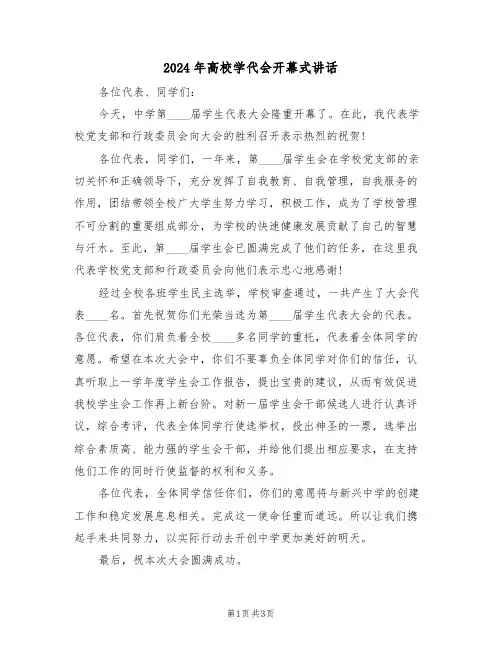 2024年高校学代会开幕式讲话

各位代表、同学们:

今天，中学第____届学生代表大会隆重开幕了。在此，我代表学校党支部和行政委员会向大会的胜利召开表示热烈的祝贺!

各位代表，同学们，一年来，第____届学生会在学校党支部的亲切关怀和正确领导下，充分发挥了自我教育、自我管理，自我服务的作用，团结带领全校广大学生努力学习，积极工作，成为了学校管理不可分割的重要组成部分，为学校的快速健康发展贡献了自己的智慧与汗水。至此，第____届学生会已圆满完成了他们的任务，在这里我代表学校党支部和行政委员会向他们表示忠心地感谢!

经过全校各班学生民主选举，学校审查通过，一共产生了大会代表____名。首先祝贺你们光荣当选为第____届学生代表大会的代表。各位代表，你们肩负着全校____多名同学的重托，代表着全体同学的意愿。希望在本次大会中，你们不要辜负全体同学对你们的信任，认真听取上一学年度学生会工作报告，提出宝贵的建议，从而有效促进我校学生会工作再上新台阶。对新一届学生会干部候选人进行认真评议，综合考评，代表全体同学行使选举权，投出神圣的一票，选举出综合素质高、能力强的学生会干部，并给他们提出相应要求，在支持他们工作的同时行使监督的权利和义务。

各位代表，全体同学信任你们，你们的意愿将与新兴中学的创建工作和稳定发展息息相关。完成这一使命任重而道远。所以让我们携起手来共同努力，以实际行动去开创中学更加美好的明天。

最后，祝本次大会圆满成功。

第1页 共3页